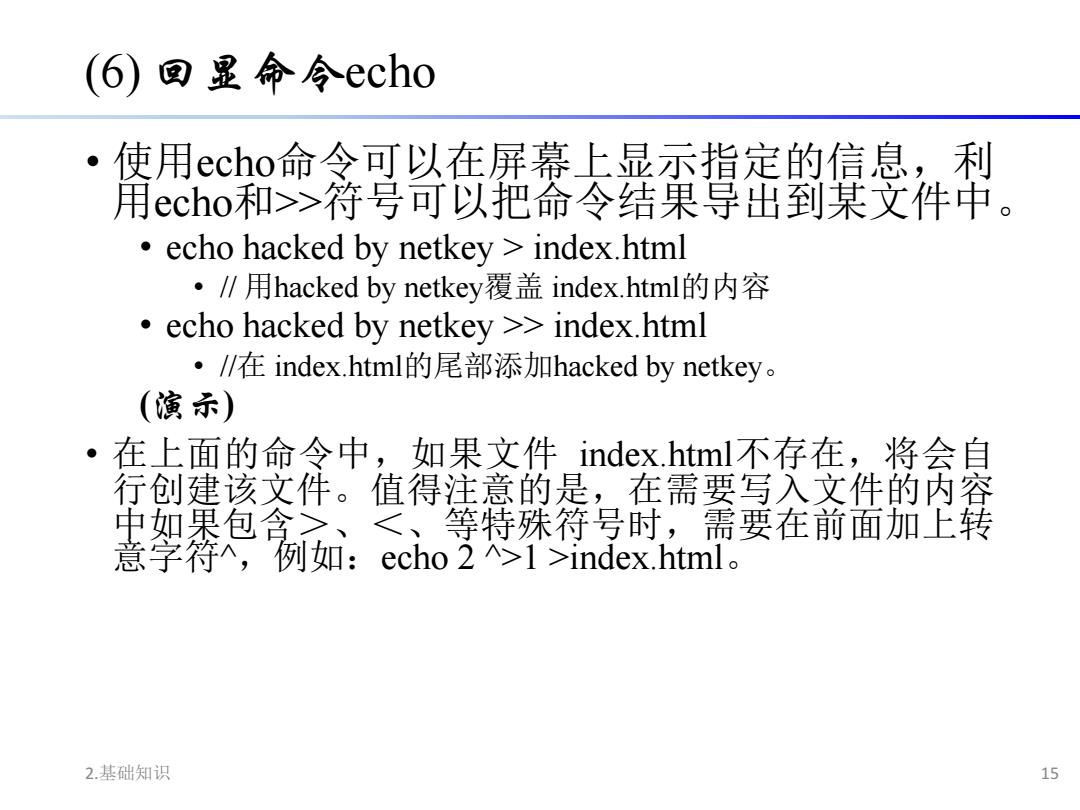 (6) 回显命令echo

• 使用echo命令可以在屏幕上显示指定的信息，利用echo和>>符号可以把命令结果导出到某文件中。

• echo hacked by netkey > index.html

• // 用hacked by netkey覆盖 index.html的内容

• echo hacked by netkey >> index.html

• //在 index.html的尾部添加hacked by netkey。

(演示)

• 在上面的命令中，如果文件 index.html不存在，将会自行创建该文件。值得注意的是，在需要写入文件的内容中如果包含＞、＜、等特殊符号时，需要在前面加上转意字符^，例如：echo 2 ^>1 >index.html。

2.基础知识

15